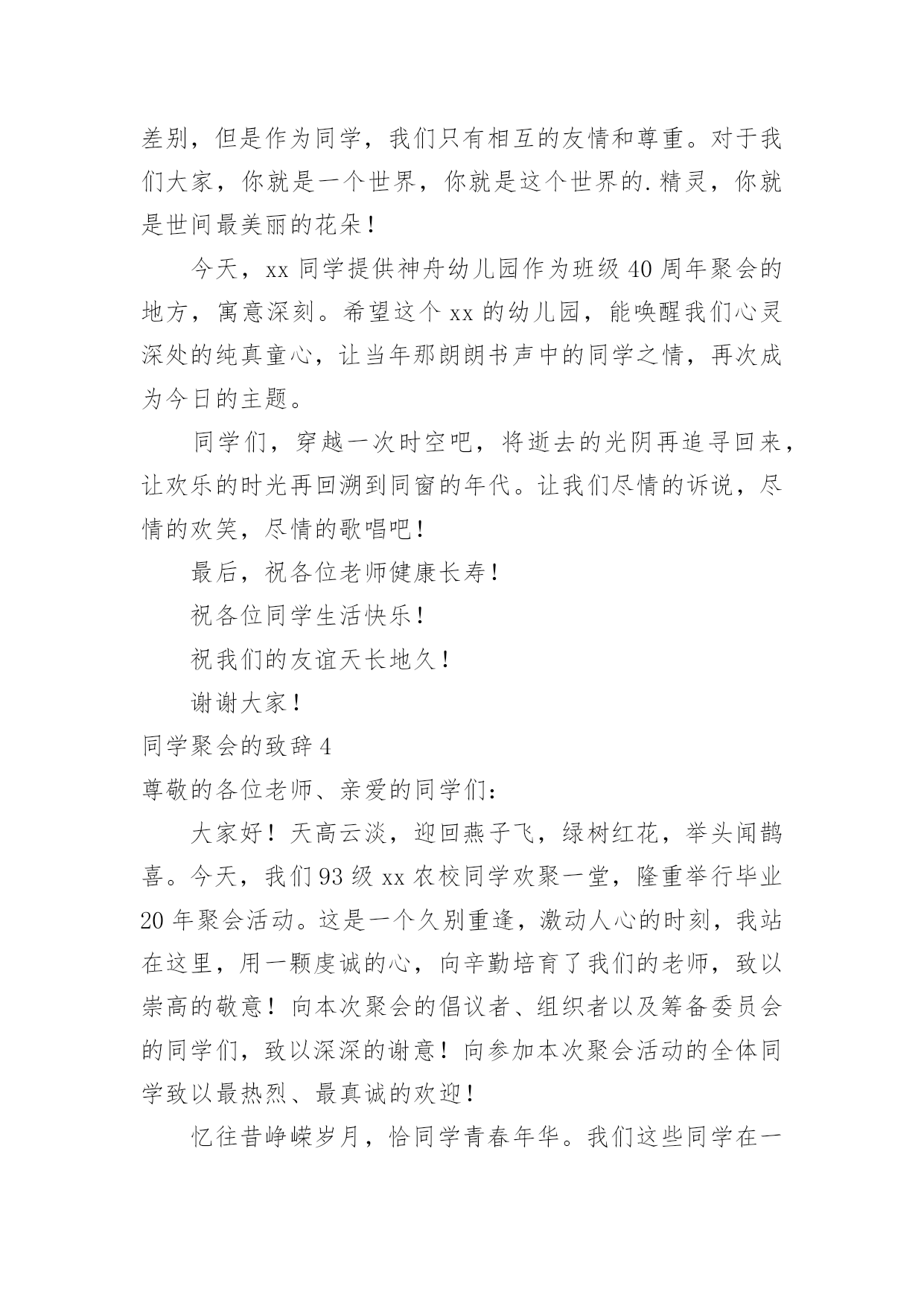 差别，但是作为同学，我们只有相互的友情和尊重。对于我们大家，你就是一个世界，你就是这个世界的.精灵，你就是世间最美丽的花朵！

今天，xx 同学提供神舟幼儿园作为班级 40 周年聚会的地方，寓意深刻。希望这个 xx 的幼儿园，能唤醒我们心灵深处的纯真童心，让当年那朗朗书声中的同学之情，再次成为今日的主题。

同学们，穿越一次时空吧，将逝去的光阴再追寻回来，让欢乐的时光再回溯到同窗的年代。让我们尽情的诉说，尽情的欢笑，尽情的歌唱吧！

最后，祝各位老师健康长寿！

祝各位同学生活快乐！

祝我们的友谊天长地久！

谢谢大家！

同学聚会的致辞 4

尊敬的各位老师、亲爱的同学们：

大家好！天高云淡，迎回燕子飞，绿树红花，举头闻鹊喜。今天，我们 93 级 xx 农校同学欢聚一堂，隆重举行毕业 20 年聚会活动。这是一个久别重逢，激动人心的时刻，我站在这里，用一颗虔诚的心，向辛勤培育了我们的老师，致以崇高的敬意！向本次聚会的倡议者、组织者以及筹备委员会的同学们，致以深深的谢意！向参加本次聚会活动的全体同学致以最热烈、最真诚的欢迎！

忆往昔峥嵘岁月，恰同学青春年华。我们这些同学在一